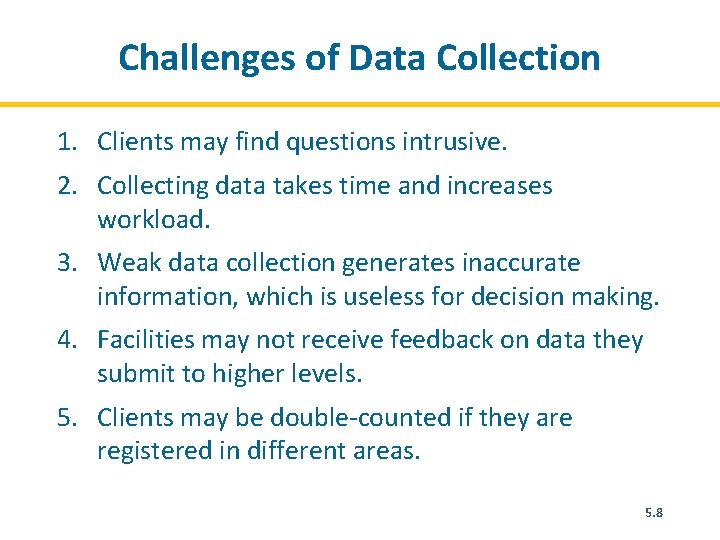 Challenges of Data Collection

1. Clients may find questions intrusive.
2. Collecting data takes time and increases workload.
3. Weak data collection generates inaccurate information, which is useless for decision making.
4. Facilities may not receive feedback on data they submit to higher levels.
5. Clients may be double-counted if they are registered in different areas.

5.8